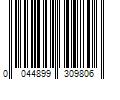 0 044899 309806